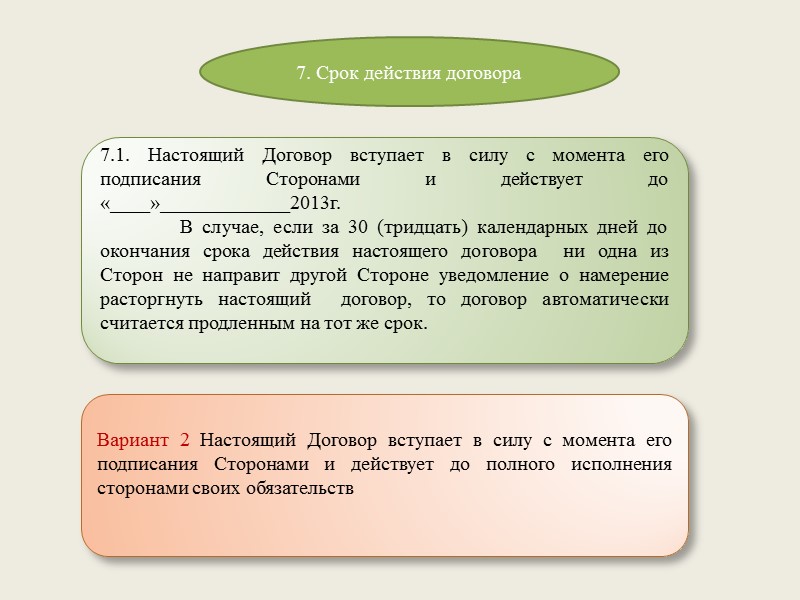 7. Срок действия договора

7.1. Настоящий Договор вступает в силу с момента его подписания Сторонами и действует до «____»_____________2013г.

В случае, если за 30 (тридцать) календарных дней до окончания срока действия настоящего договора ни одна из Сторон не направит другой Стороне уведомление о намерение расторгнуть настоящий договор, то договор автоматически считается продленным на тот же срок.

Вариант 2 Настоящий Договор вступает в силу с момента его подписания Сторонами и действует до полного исполнения сторонами своих обязательств